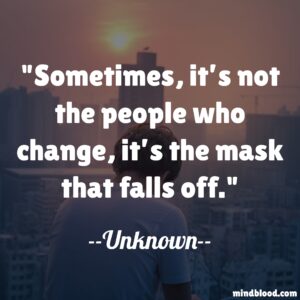 "Sometimes, it's not the people who change, it's the mask that falls off."

--Unknown--

mindblood.com